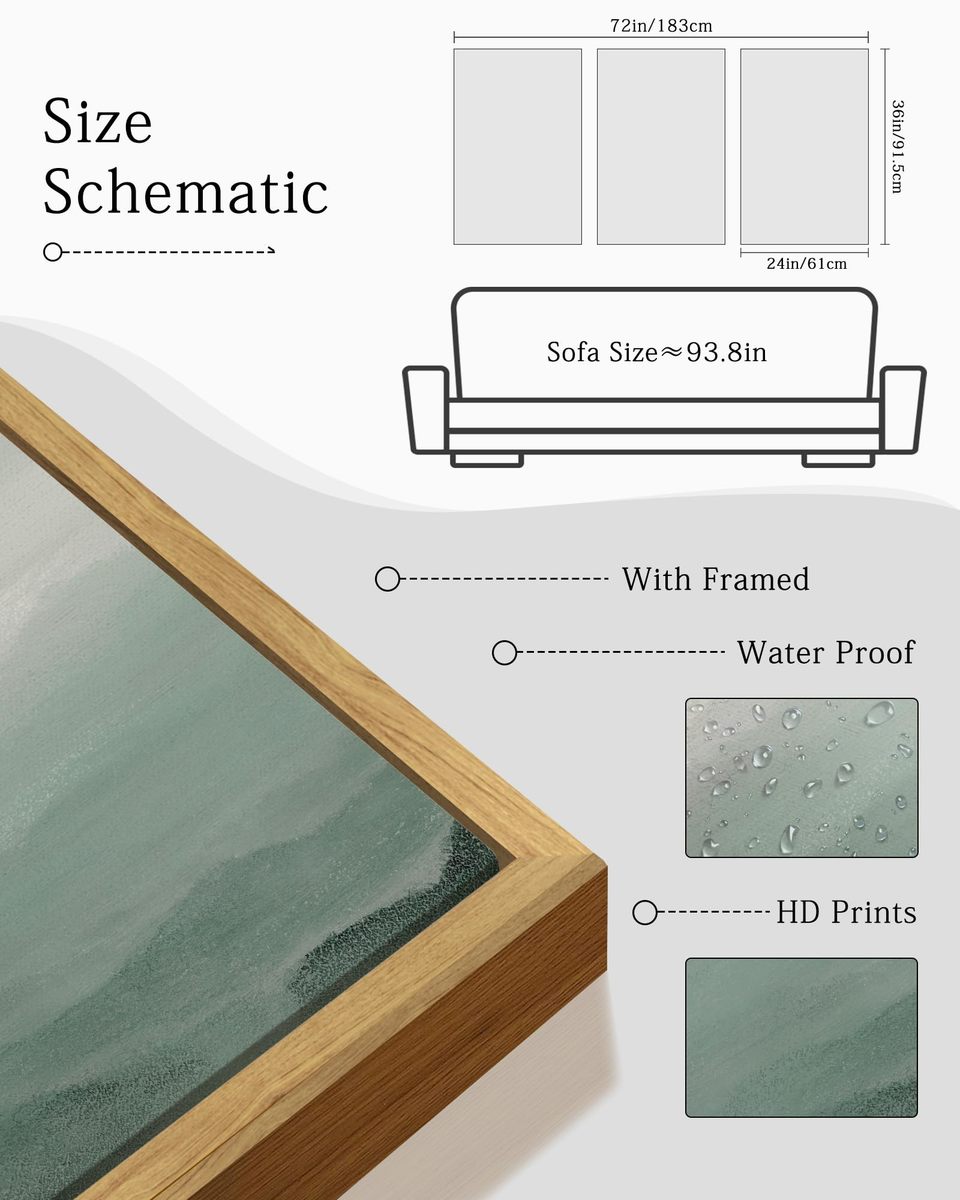 Size Schematic

72in/183cm

36in/91.5cm

24in/61cm

Sofa Size≈93.8in

With Framed

Water Proof

HD Prints